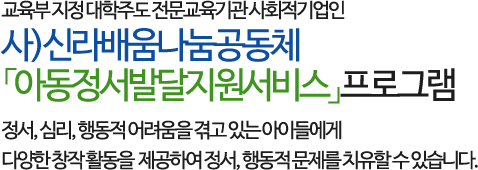 교육부 지정 대학주도 전문교육기관 사회적기업인

사)신라배움나눔공동체

「아동정서발달지원서비스」프로그램

정서, 심리, 행동적 어려움을 겪고 있는 아이들에게
다양한 창작 활동을 제공하여 정서, 행동적 문제를 치유할 수 있습니다.